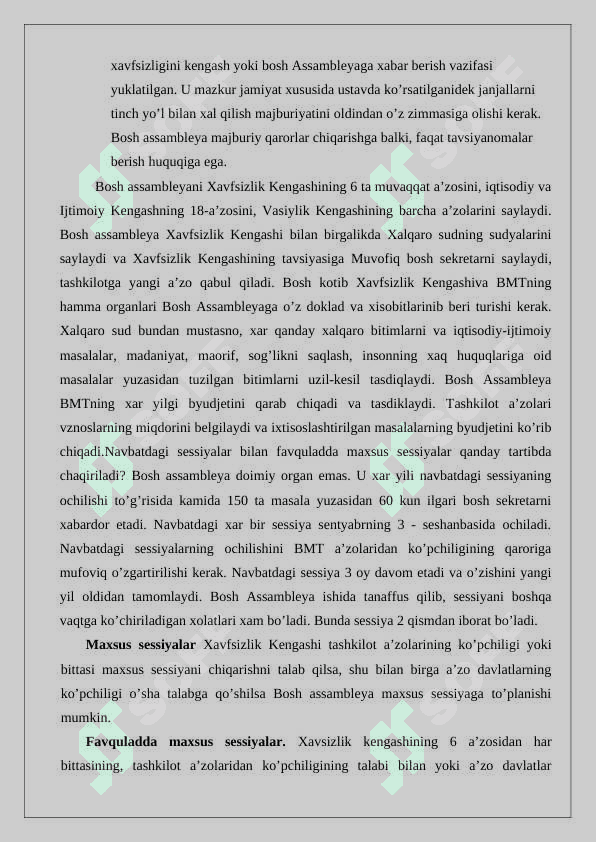 xavfsizligini kengash yoki bosh Assambleyaga xabar berish vazifasi yuklatilgan. U mazkur jamiyat xususida ustavda ko’rsatilganidek janjallarni tinch yo’l bilan xal qilish majburiyatini oldindan o’z zimmasiga olishi kerak. Bosh assambleya majburiy qarorlar chiqarishga balki, faqat tavsiyanomalar berish huquqiga ega.

Bosh assambleyani Xavfsizlik Kengashining 6 ta muvaqqat a’zosini, iqtisodiy va Ijtimoiy Kengashning 18-a’zosini, Vasiylik Kengashining barcha a’zolarini saylaydi. Bosh assambleya Xavfsizlik Kengashi bilan birgalikda Xalqaro sudning sudyalarini saylaydi va Xavfsizlik Kengashining tavsiyasiga Muvofiq bosh sekretarni saylaydi, tashkilotga yangi a’zo qabul qiladi. Bosh kotib Xavfsizlik Kengashiva BMTning hamma organlari Bosh Assambleyaga o’z doklad va xisobitlarinib beri turishi kerak. Xalqaro sud bundan mustasno, xar qanday xalqaro bitimlarni va iqtisodiy-ijtimoiy masalalar, madaniyat, maorif, sog’likni saqlash, insonning xaq huquqlariga oid masalalar yuzasidan tuzilgan bitimlarni uzil-kesil tasdiqlaydi. Bosh Assambleya BMTning xar yilgi byudjetini qarab chiqadi va tasdiklaydi. Tashkilot a’zolari vznoslarning miqdorini belgilaydi va ixtisoslashtirilgan masalalarning byudjetini ko’rib chiqadi.Navbatdagi sessiyalar bilan favquladda maxsus sessiyalar qanday tartibda chaqiriladi? Bosh assambleya doimiy organ emas. U xar yili navbatdagi sessiyaning ochilishi to’g’risida kamida 150 ta masala yuzasidan 60 kun ilgari bosh sekretarni xabardor etadi. Navbatdagi xar bir sessiya sentyabrning 3 - seshanbasida ochiladi. Navbatdagi sessiyalarning ochilishini BMT a’zolaridan ko’pchiligining qaroriga mufoviq o’zgartirilishi kerak. Navbatdagi sessiya 3 oy davom etadi va o’zishini yangi yil oldidan tamomlaydi. Bosh Assambleya ishida tanaffus qilib, sessiyani boshqa vaqtga ko’chiriladigan xolatlari xam bo’ladi. Bunda sessiya 2 qismdan iborat bo’ladi.

**Maxsus sessiyalar** Xavfsizlik Kengashi tashkilot a’zolarining ko’pchiligi yoki bittasi maxsus sessiyani chiqarishni talab qilsa, shu bilan birga a’zo davlatlarning ko’pchiligi o’sha talabga qo’shilsa Bosh assambleya maxsus sessiyaga to’planishi mumkin.

**Favquladda maxsus sessiyalar.** Xavsizlik kengashining 6 a’zosidan har bittasining, tashkilot a’zolaridan ko’pchiligining talabi bilan yoki a’zo davlatlar